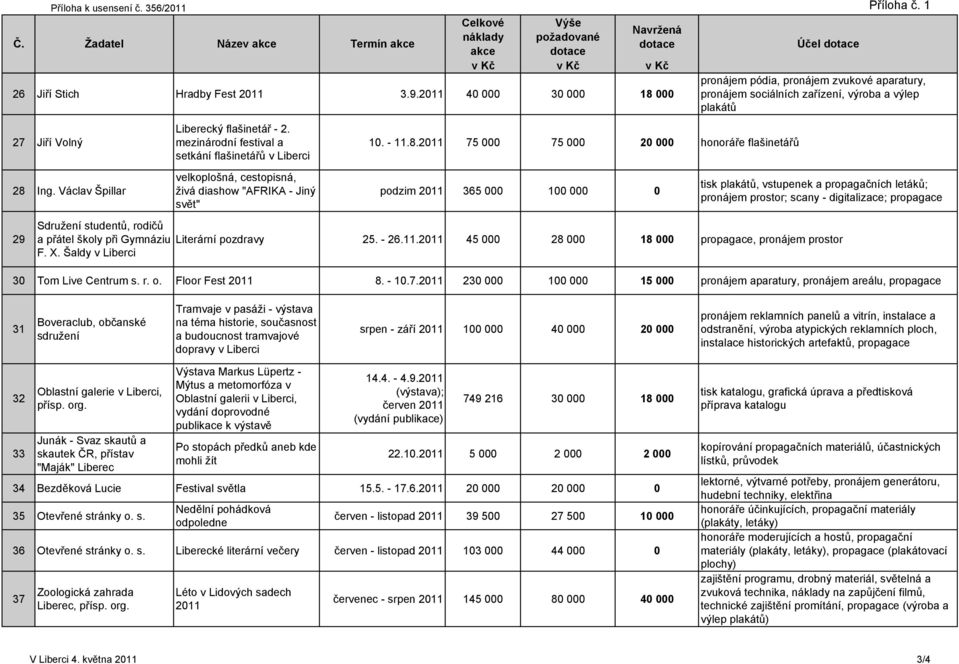 Příloha k usensení č. 356/2011

Příloha č. 1

| Č. | Žadatel | Název akce | Termín akce | Celkové náklady akce v Kč | Výše požadované dotace v Kč | Navržená dotace v Kč | Účel dotace |
|---|---|---|---|---|---|---|---|
| 26 | Jiří Stich | Hradby Fest 2011 | 3.9.2011 | 40 000 | 30 000 | 18 000 | pronájem pódia, pronájem zvukové aparatury, pronájem sociálních zařízení, výroba a výlep plakátů |
| 27 | Jiří Volný | Liberecký flašinetář - 2. mezinárodní festival a setkání flašinetářů v Liberci | 10. - 11.8.2011 | 75 000 | 75 000 | 20 000 | honoráře flašinetářů |
| 28 | Ing. Václav Špillar | velkoplošná, cestopisná, živá diashow "AFRIKA - Jiný svět" | podzim 2011 | 365 000 | 100 000 | 0 | tisk plakátů, vstupenek a propagačních letáků; pronájem prostor; scany - digitalizace; propagace |
| 29 | Sdružení studentů, rodičů a přátel školy při Gymnáziu F. X. Šaldy v Liberci | Literární pozdravy | 25. - 26.11.2011 | 45 000 | 28 000 | 18 000 | propagace, pronájem prostor |
| 30 | Tom Live Centrum s. r. o. | Floor Fest 2011 | 8. - 10.7.2011 | 230 000 | 100 000 | 15 000 | pronájem aparatury, pronájem areálu, propagace |
| 31 | Boveraclub, občanské sdružení | Tramvaje v pasáži - výstava na téma historie, současnost a budoucnost tramvajové dopravy v Liberci | srpen - září 2011 | 100 000 | 40 000 | 20 000 | pronájem reklamních panelů a vitrín, instalace a odstranění, výroba atypických reklamních ploch, instalace historických artefaktů, propagace |
| 32 | Oblastní galerie v Liberci, přísp. org. | Výstava Markus Lüpertz - Mýtus a metomorfóza v Oblastní galerii v Liberci, vydání doprovodné publikace k výstavě | 14.4. - 4.9.2011 (výstava); červen 2011 (vydání publikace) | 749 216 | 30 000 | 18 000 | tisk katalogu, grafická úprava a předtisková příprava katalogu |
| 33 | Junák - Svaz skautů a skautek ČR, přístav "Maják" Liberec | Po stopách předků aneb kde mohli žít | 22.10.2011 | 5 000 | 2 000 | 2 000 | kopírování propagačních materiálů, účastnických lístků, průvodek |
| 34 | Bezděková Lucie | Festival světla | 15.5. - 17.6.2011 | 20 000 | 20 000 | 0 | lektorné, výtvarné potřeby, pronájem generátoru, hudební techniky, elektřina |
| 35 | Otevřené stránky o. s. | Nedělní pohádková odpoledne | červen - listopad 2011 | 39 500 | 27 500 | 10 000 | honoráře účinkujících, propagační materiály (plakáty, letáky) |
| 36 | Otevřené stránky o. s. | Liberecké literární večery | červen - listopad 2011 | 103 000 | 44 000 | 0 | honoráře moderujících a hostů, propagační materiály (plakáty, letáky), propagace (plakátovací plochy) |
| 37 | Zoologická zahrada Liberec, přísp. org. | Léto v Lidových sadech 2011 | červenec - srpen 2011 | 145 000 | 80 000 | 40 000 | zajištění programu, drobný materiál, světelná a zvuková technika, náklady na zapůjčení filmů, technické zajištění promítání, propagace (výroba a výlep plakátů) |

V Liberci 4. května 2011

3/4